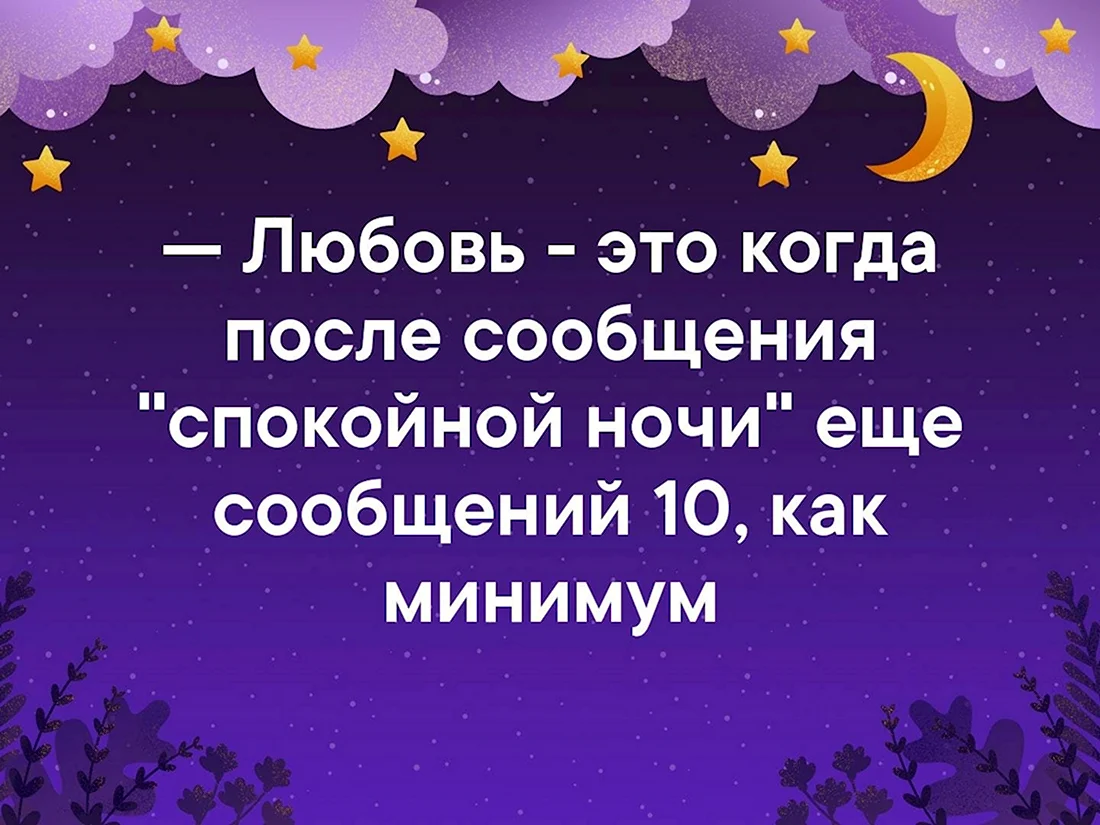 — Любовь - это когда после сообщения "спокойной ночи" еще сообщений 10, как минимум